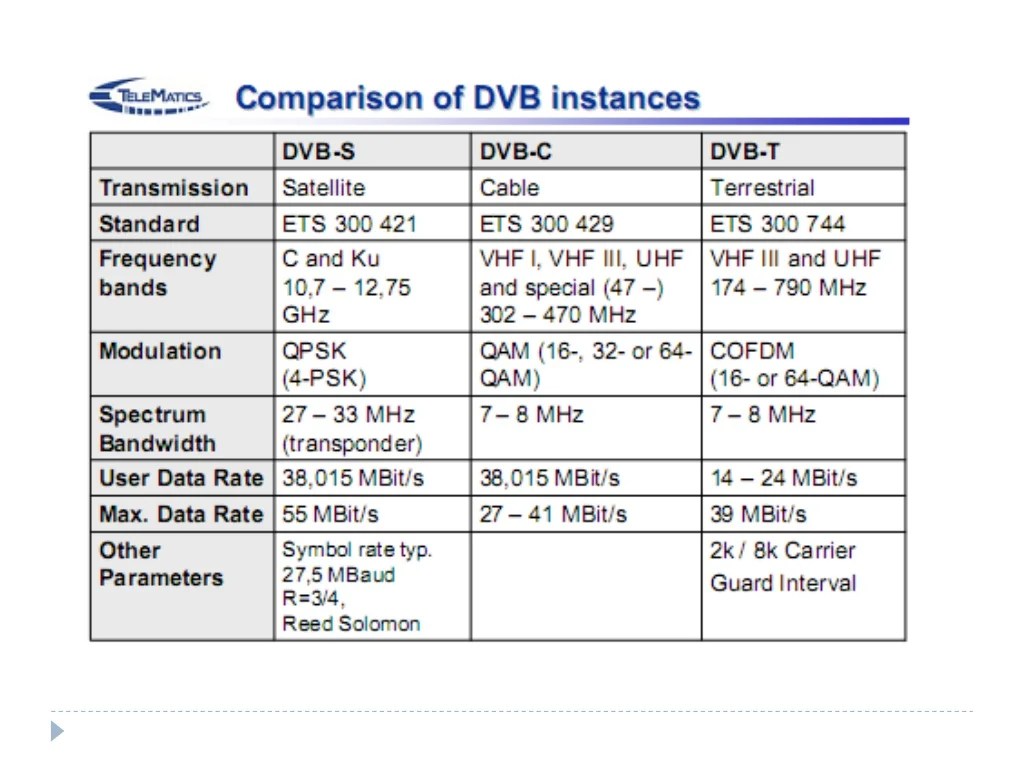 TELEMATICS

Comparison of DVB instances

|  | DVB-S | DVB-C | DVB-T |
|---|---|---|---|
| Transmission | Satellite | Cable | Terrestrial |
| Standard | ETS 300 421 | ETS 300 429 | ETS 300 744 |
| Frequency bands | C and Ku 10,7 – 12,75 GHz | VHF I, VHF III, UHF and special (47 –) 302 – 470 MHz | VHF III and UHF 174 – 790 MHz |
| Modulation | QPSK (4-PSK) | QAM (16-, 32- or 64-QAM) | COFDM (16- or 64-QAM) |
| Spectrum Bandwidth | 27 – 33 MHz (transponder) | 7 – 8 MHz | 7 – 8 MHz |
| User Data Rate | 38,015 MBit/s | 38,015 MBit/s | 14 – 24 MBit/s |
| Max. Data Rate | 55 MBit/s | 27 – 41 MBit/s | 39 MBit/s |
| Other Parameters | Symbol rate typ. 27,5 MBaud R=3/4, Reed Solomon |  | 2k / 8k Carrier Guard Interval |